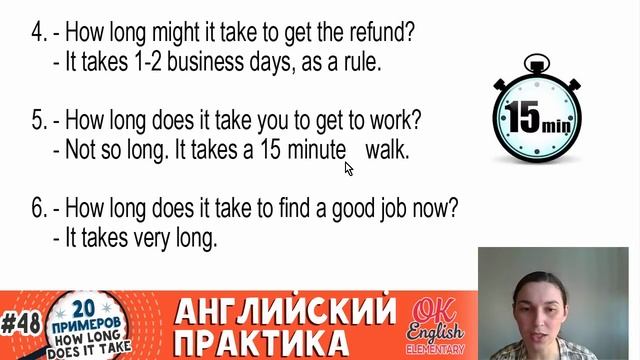 4. - How long might it take to get the refund?
- It takes 1-2 business days, as a rule.

5. - How long does it take you to get to work?
- Not so long. It takes a 15 minute walk.

6. - How long does it take to find a good job now?
- It takes very long.

15 min

#48 20 ПРИМЕРОВ HOW LONG DOES IT TAKE

АНГЛИЙСКИЙ ПРАКТИКА

OK English ELEMENTARY